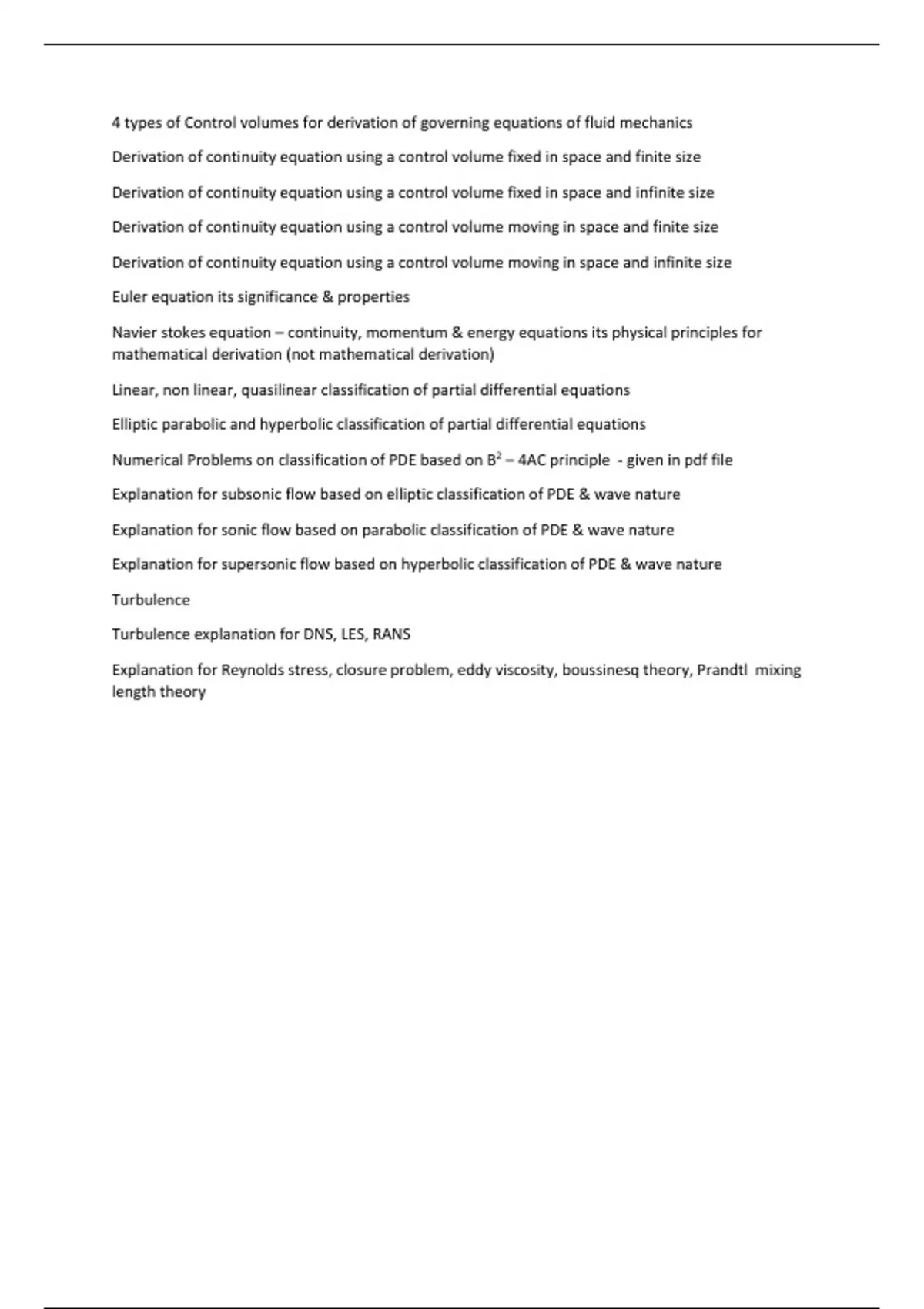 4 types of Control volumes for derivation of governing equations of fluid mechanics

Derivation of continuity equation using a control volume fixed in space and finite size

Derivation of continuity equation using a control volume fixed in space and infinite size

Derivation of continuity equation using a control volume moving in space and finite size

Derivation of continuity equation using a control volume moving in space and infinite size

Euler equation its significance & properties

Navier stokes equation – continuity, momentum & energy equations its physical principles for mathematical derivation (not mathematical derivation)

Linear, non linear, quasilinear classification of partial differential equations

Elliptic parabolic and hyperbolic classification of partial differential equations

Numerical Problems on classification of PDE based on $B^2 – 4AC$ principle - given in pdf file

Explanation for subsonic flow based on elliptic classification of PDE & wave nature

Explanation for sonic flow based on parabolic classification of PDE & wave nature

Explanation for supersonic flow based on hyperbolic classification of PDE & wave nature

Turbulence

Turbulence explanation for DNS, LES, RANS

Explanation for Reynolds stress, closure problem, eddy viscosity, boussinesq theory, Prandtl mixing length theory